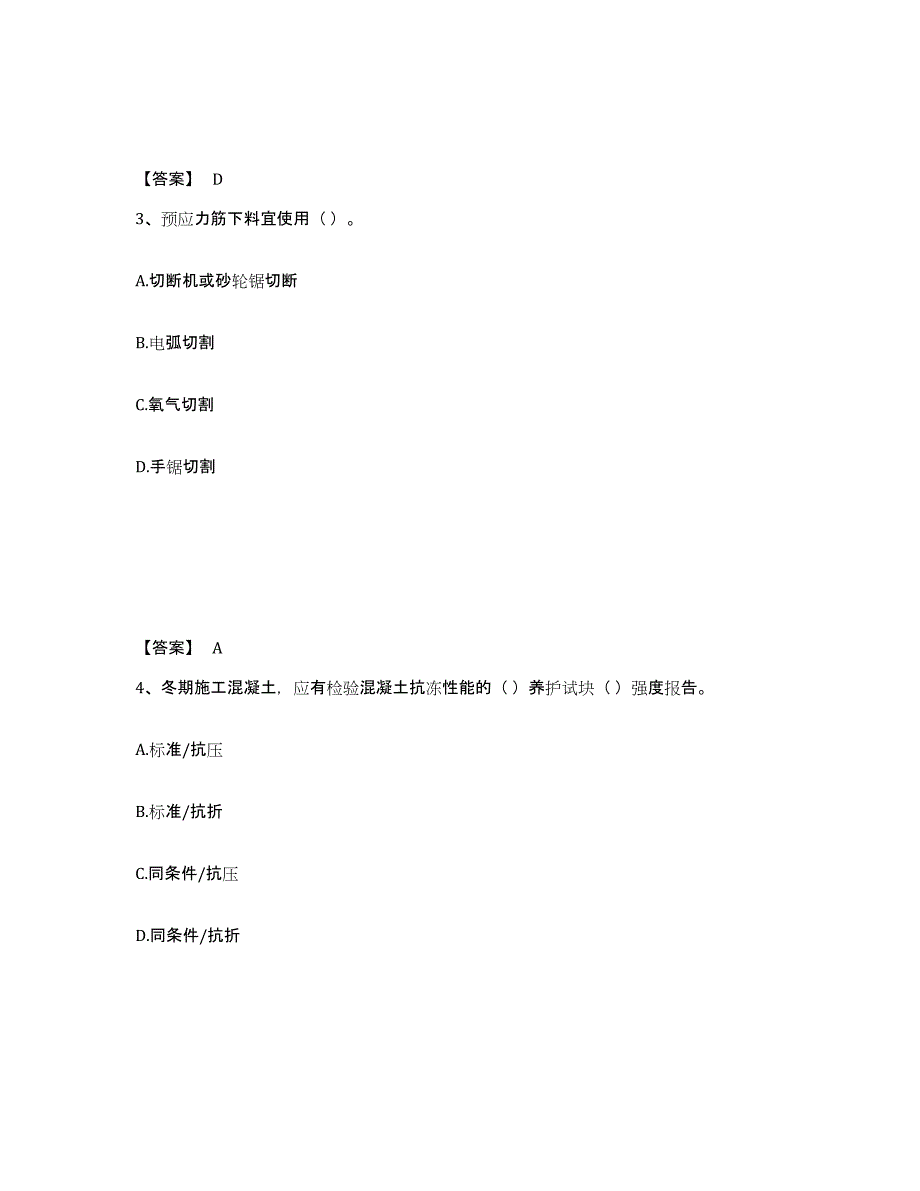 【答案】 D

3、预应力筋下料宜使用（）。

A.切断机或砂轮锯切断

B.电弧切割

C.氧气切割

D.手锯切割

【答案】 A

4、冬期施工混凝土，应有检验混凝土抗冻性能的（）养护试块（）强度报告。

A.标准/抗压

B.标准/抗折

C.同条件/抗压

D.同条件/抗折